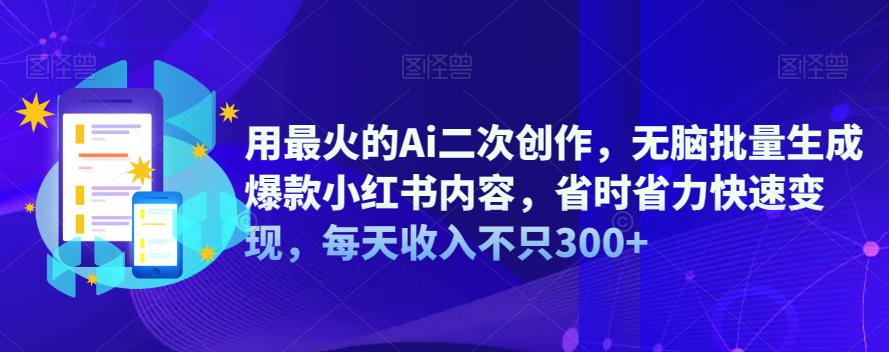 图怪兽 图怪兽 图怪兽

用最火的Ai二次创作，无脑批量生成爆款小红书内容，省时省力快速变现，每天收入不只300+